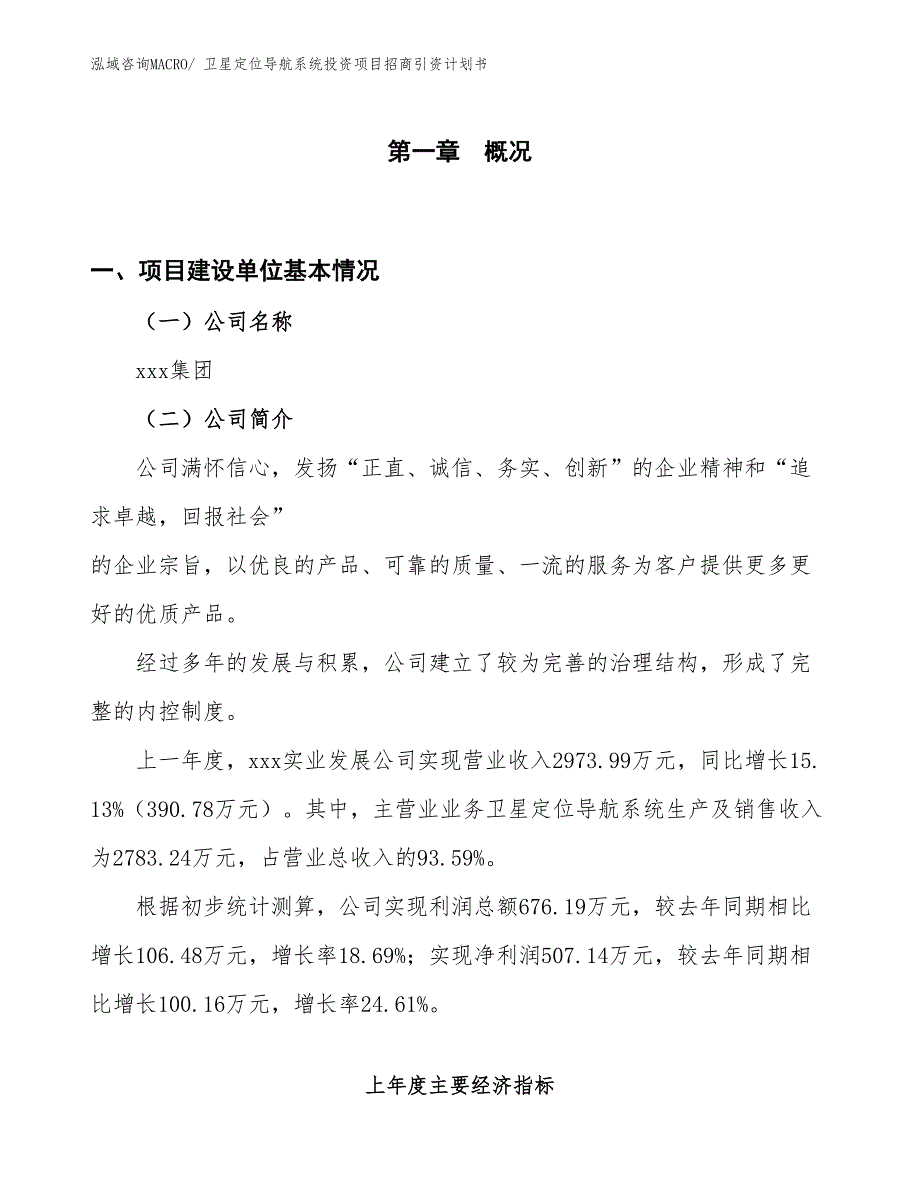 泓域咨询MACRO/ 卫星定位导航系统投资项目招商引资计划书

第一章 概况

一、项目建设单位基本情况

（一）公司名称

xxx集团

（二）公司简介

公司满怀信心，发扬“正直、诚信、务实、创新”的企业精神和“追求卓越，回报社会”

的企业宗旨，以优良的产品、可靠的质量、一流的服务为客户提供更多更好的优质产品。

经过多年的发展与积累，公司建立了较为完善的治理结构，形成了完整的内控制度。

上一年度，xxx实业发展公司实现营业收入2973.99万元，同比增长15.13%（390.78万元）。其中，主营业业务卫星定位导航系统生产及销售收入为2783.24万元，占营业总收入的93.59%。

根据初步统计测算，公司实现利润总额676.19万元，较去年同期相比增长106.48万元，增长率18.69%；实现净利润507.14万元，较去年同期相比增长100.16万元，增长率24.61%。

上年度主要经济指标